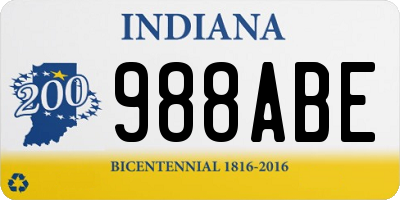 INDIANA

200

988ABE

BICENTENNIAL 1816-2016